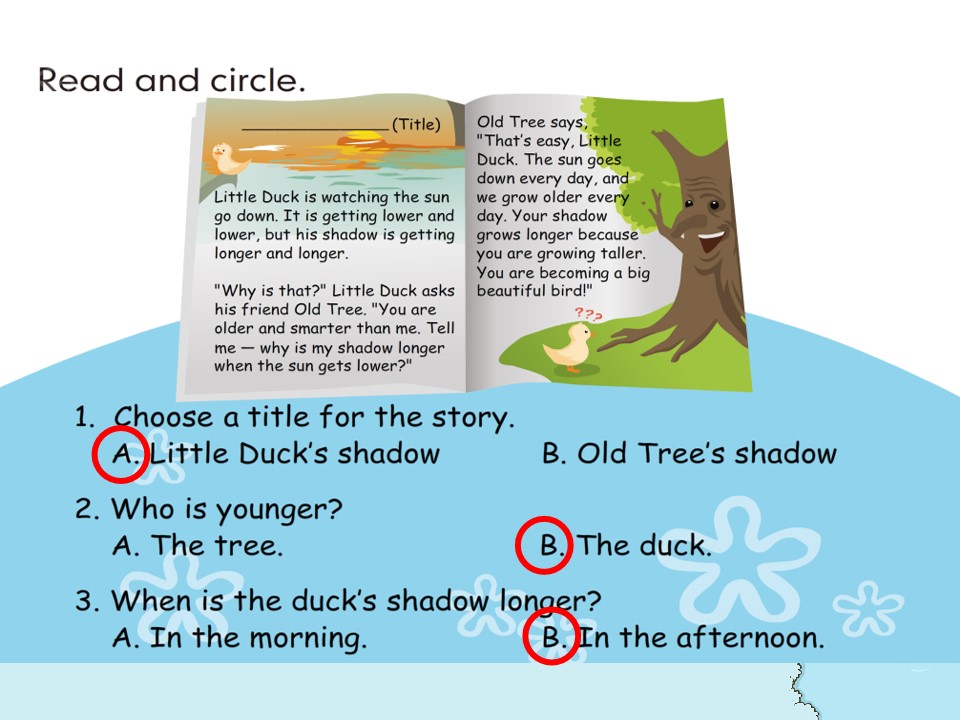 Read and circle.

____ (Title)

Little Duck is watching the sun go down. It is getting lower and lower, but his shadow is getting longer and longer.

"Why is that?" Little Duck asks his friend Old Tree. "You are older and smarter than me. Tell me — why is my shadow longer when the sun gets lower?"

Old Tree says, "That's easy, Little Duck. The sun goes down every day, and we grow older every day. Your shadow grows longer because you are growing taller. You are becoming a big beautiful bird!"

???

1. Choose a title for the story.
A. Little Duck's shadow B. Old Tree's shadow

2. Who is younger?
A. The tree. B. The duck.

3. When is the duck's shadow longer?
A. In the morning. B. In the afternoon.